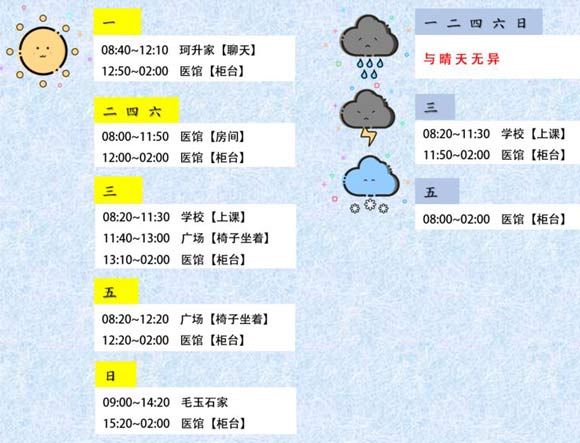 一

08:40~12:10 珂升家【聊天】
12:50~02:00 医馆【柜台】

二 四 六

08:00~11:50 医馆【房间】
12:00~02:00 医馆【柜台】

三

08:20~11:30 学校【上课】
11:40~13:00 广场【椅子坐着】
13:10~02:00 医馆【柜台】

五

08:20~12:20 广场【椅子坐着】
12:20~02:00 医馆【柜台】

日

09:00~14:20 毛玉石家
15:20~02:00 医馆【柜台】

一 二 四 六 日

与晴天无异

三

08:20~11:30 学校【上课】
11:50~02:00 医馆【柜台】

五

08:00~02:00 医馆【柜台】